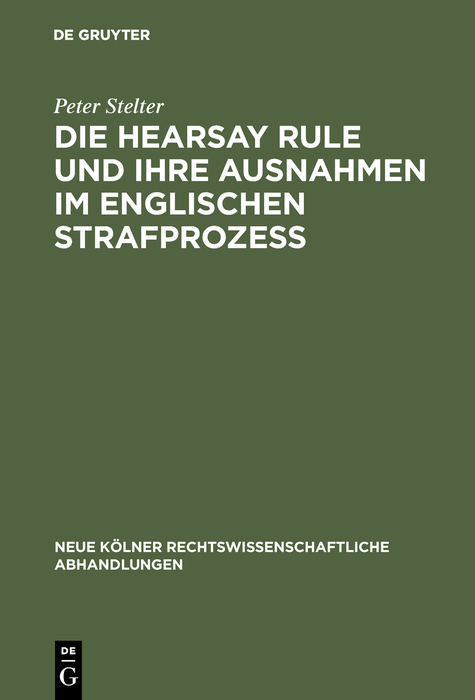 DE GRUYTER

Peter Stelter

DIE HEARSAY RULE UND IHRE AUSNAHMEN IM ENGLISCHEN STRAFPROZESS

NEUE KÖLNER RECHTSWISSENSCHAFTLICHE ABHANDLUNGEN

DE
G